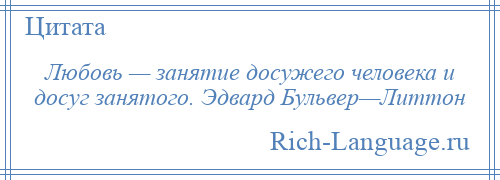 Цитата

Любовь — занятие досужего человека и досуг занятого. Эдвард Бульвер—Литтон

Rich-Language.ru